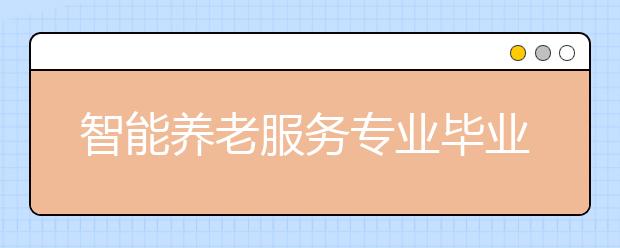 智能养老服务专业毕业